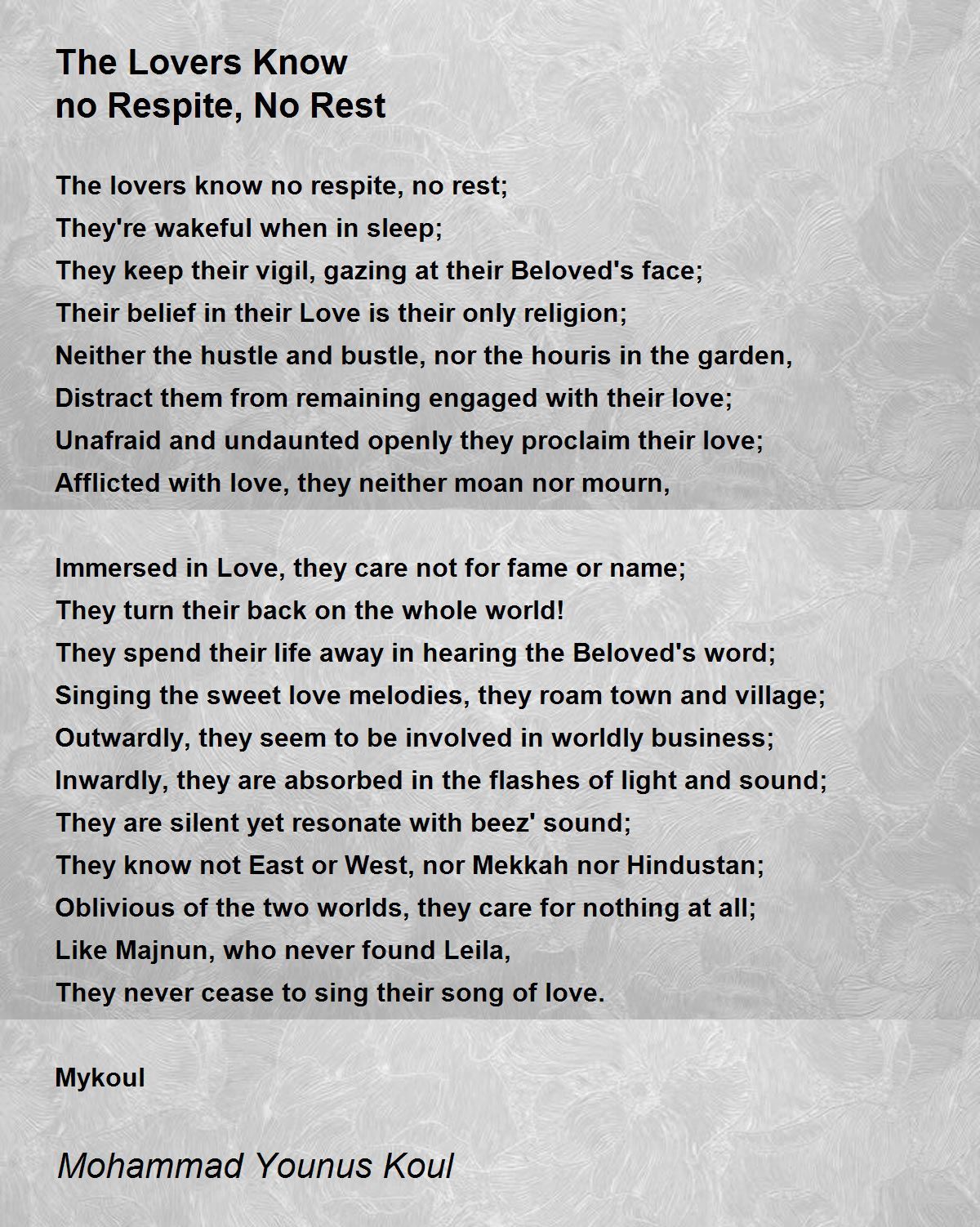 The Lovers Know
no Respite, No Rest

The lovers know no respite, no rest;
They're wakeful when in sleep;
They keep their vigil, gazing at their Beloved's face;
Their belief in their Love is their only religion;
Neither the hustle and bustle, nor the houris in the garden,
Distract them from remaining engaged with their love;
Unafraid and undaunted openly they proclaim their love;
Afflicted with love, they neither moan nor mourn,

Immersed in Love, they care not for fame or name;
They turn their back on the whole world!
They spend their life away in hearing the Beloved's word;
Singing the sweet love melodies, they roam town and village;
Outwardly, they seem to be involved in worldly business;
Inwardly, they are absorbed in the flashes of light and sound;
They are silent yet resonate with beez' sound;
They know not East or West, nor Mekkah nor Hindustan;
Oblivious of the two worlds, they care for nothing at all;
Like Majnun, who never found Leila,
They never cease to sing their song of love.

Mykoul

Mohammad Younus Koul